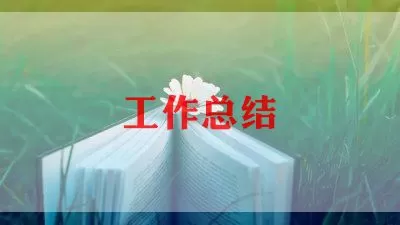 工作总结